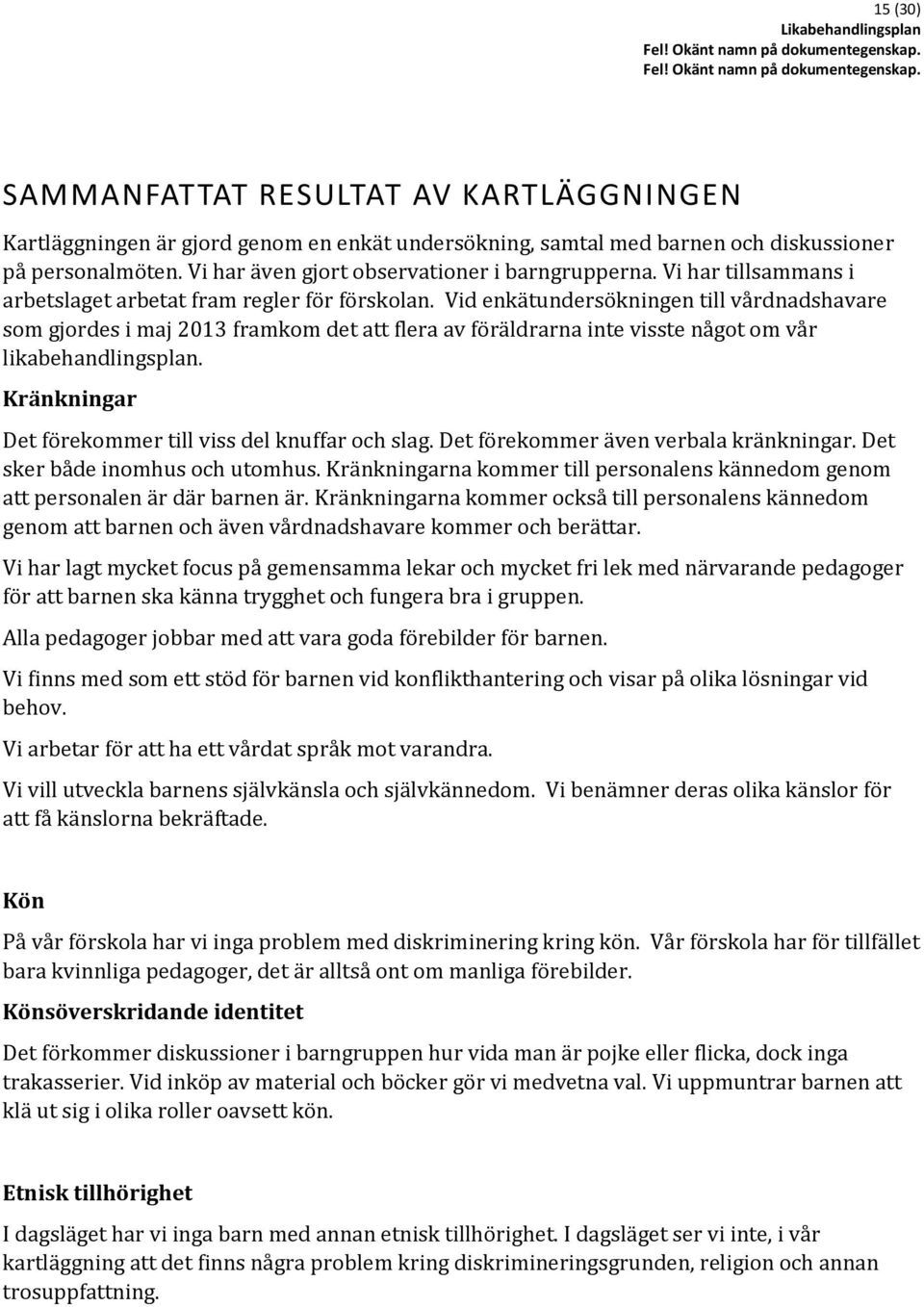 15 (30)
Likabehandlingsplan
Fel! Okänt namn på dokumentegenskap.
Fel! Okänt namn på dokumentegenskap.

SAMMANFATTAT RESULTAT AV KARTLÄGGNINGEN

Kartläggningen är gjord genom en enkät undersökning, samtal med barnen och diskussioner på personalmöten. Vi har även gjort observationer i barngrupperna. Vi har tillsammans i arbetslaget arbetat fram regler för förskolan. Vid enkätundersökningen till vårdnadshavare som gjordes i maj 2013 framkom det att flera av föräldrarna inte visste något om vår likabehandlingsplan.

Kränkningar

Det förekommer till viss del knuffar och slag. Det förekommer även verbala kränkningar. Det sker både inomhus och utomhus. Kränkningarna kommer till personalens kännedom genom att personalen är där barnen är. Kränkningarna kommer också till personalens kännedom genom att barnen och även vårdnadshavare kommer och berättar.

Vi har lagt mycket focus på gemensamma lekar och mycket fri lek med närvarande pedagoger för att barnen ska känna trygghet och fungera bra i gruppen.

Alla pedagoger jobbar med att vara goda förebilder för barnen.

Vi finns med som ett stöd för barnen vid konflikthantering och visar på olika lösningar vid behov.

Vi arbetar för att ha ett vårdat språk mot varandra.

Vi vill utveckla barnens självkänsla och självkännedom. Vi benämner deras olika känslor för att få känslorna bekräftade.

Kön

På vår förskola har vi inga problem med diskriminering kring kön. Vår förskola har för tillfället bara kvinnliga pedagoger, det är alltså ont om manliga förebilder.

Könsöverskridande identitet

Det förkommer diskussioner i barngruppen hur vida man är pojke eller flicka, dock inga trakasserier. Vid inköp av material och böcker gör vi medvetna val. Vi uppmuntrar barnen att klä ut sig i olika roller oavsett kön.

Etnisk tillhörighet

I dagsläget har vi inga barn med annan etnisk tillhörighet. I dagsläget ser vi inte, i vår kartläggning att det finns några problem kring diskrimineringsgrunden, religion och annan trosuppfattning.